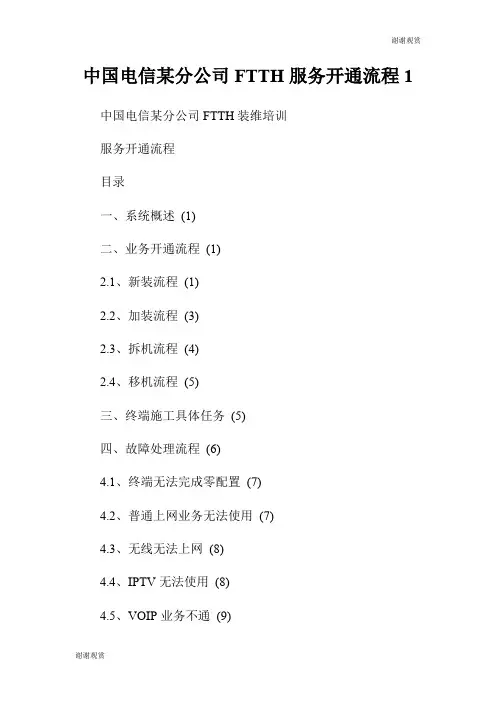 谢谢观赏

中国电信某分公司 FTTH 服务开通流程 1

中国电信某分公司 FTTH 装维培训

服务开通流程

目录

一、系统概述 (1)

二、业务开通流程 (1)

2.1、新装流程 (1)

2.2、加装流程 (3)

2.3、拆机流程 (4)

2.4、移机流程 (5)

三、终端施工具体任务 (5)

四、故障处理流程 (6)

4.1、终端无法完成零配置 (7)

4.2、普通上网业务无法使用 (7)

4.3、无线无法上网 (8)

4.4、IPTV 无法使用 (8)

4.5、VOIP 业务不通 (9)

谢谢观赏